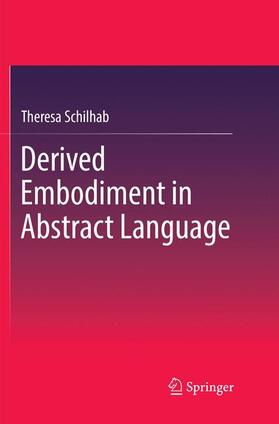 Theresa Schilhab

Derived Embodiment in Abstract Language

Springer